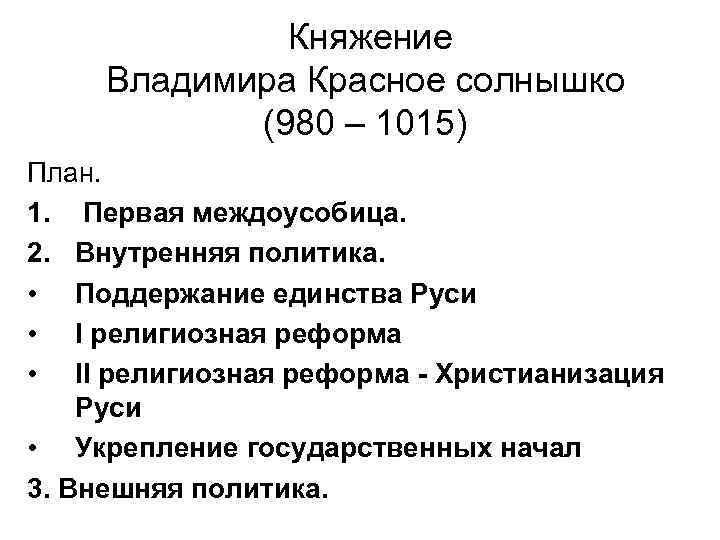 Княжение
Владимира Красное солнышко
(980 – 1015)

План.

1. Первая междоусобица.
2. Внутренняя политика.
• Поддержание единства Руси
• I религиозная реформа
• II религиозная реформа - Христианизация Руси
• Укрепление государственных начал
3. Внешняя политика.